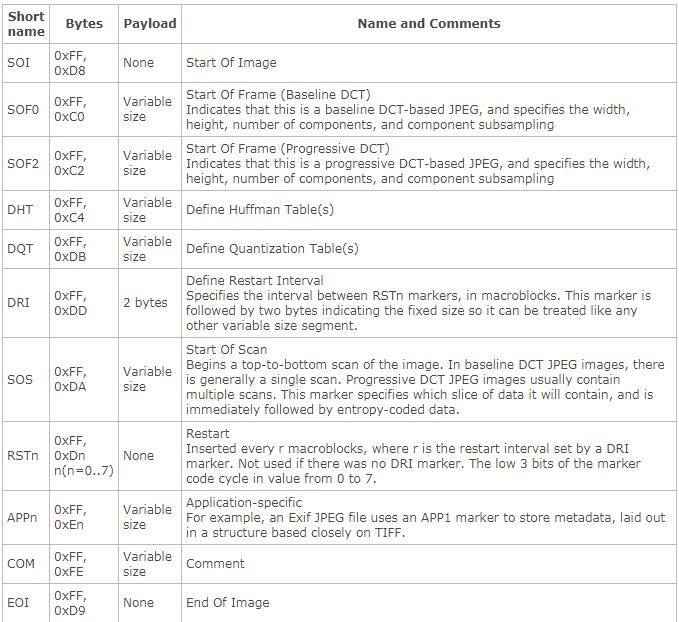 | Short name | Bytes | Payload | Name and Comments |
|---|---|---|---|
| SOI | 0xFF, 0xD8 | None | Start Of Image |
| SOF0 | 0xFF, 0xC0 | Variable size | Start Of Frame (Baseline DCT) Indicates that this is a baseline DCT-based JPEG, and specifies the width, height, number of components, and component subsampling |
| SOF2 | 0xFF, 0xC2 | Variable size | Start Of Frame (Progressive DCT) Indicates that this is a progressive DCT-based JPEG, and specifies the width, height, number of components, and component subsampling |
| DHT | 0xFF, 0xC4 | Variable size | Define Huffman Table(s) |
| DQT | 0xFF, 0xDB | Variable size | Define Quantization Table(s) |
| DRI | 0xFF, 0xDD | 2 bytes | Define Restart Interval Specifies the interval between RSTn markers, in macroblocks. This marker is followed by two bytes indicating the fixed size so it can be treated like any other variable size segment. |
| SOS | 0xFF, 0xDA | Variable size | Start Of Scan Begins a top-to-bottom scan of the image. In baseline DCT JPEG images, there is generally a single scan. Progressive DCT JPEG images usually contain multiple scans. This marker specifies which slice of data it will contain, and is immediately followed by entropy-coded data. |
| RSTn | 0xFF, 0xDn n(n=0..7) | None | Restart Inserted every r macroblocks, where r is the restart interval set by a DRI marker. Not used if there was no DRI marker. The low 3 bits of the marker code cycle in value from 0 to 7. |
| APPn | 0xFF, 0xEn | Variable size | Application-specific For example, an Exif JPEG file uses an APP1 marker to store metadata, laid out in a structure based closely on TIFF. |
| COM | 0xFF, 0xFE | Variable size | Comment |
| EOI | 0xFF, 0xD9 | None | End Of Image |